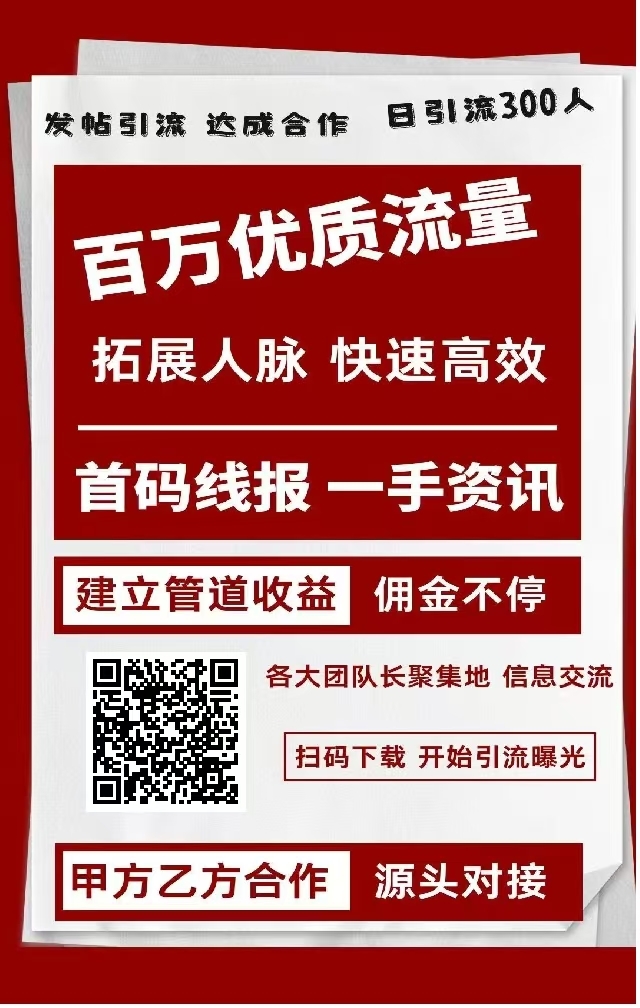 发帖引流 达成合作 日引流300人

百万优质流量

拓展人脉 快速高效

首码线报 一手资讯

建立管道收益 佣金不停

各大团队长聚集地 信息交流

扫码下载 开始引流曝光

甲方乙方合作 源头对接